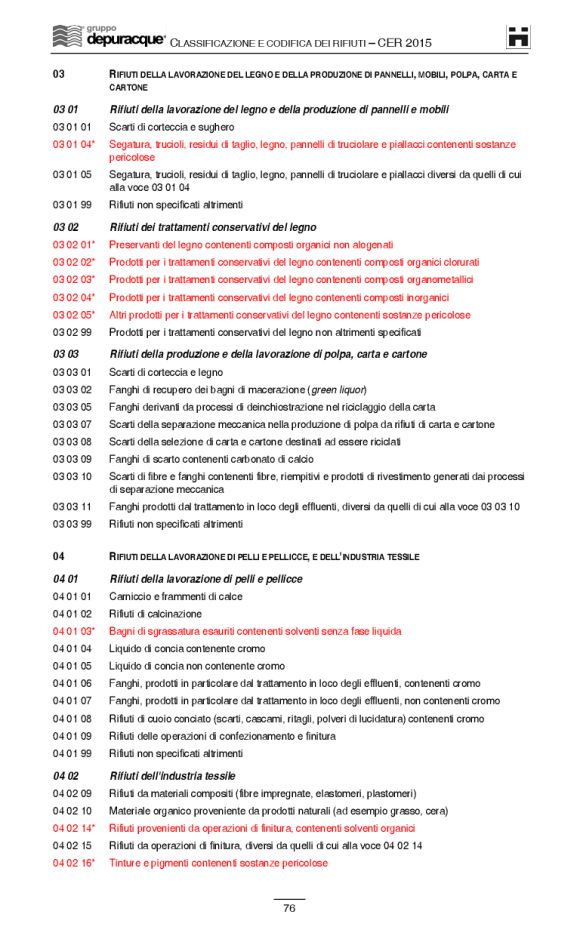 gruppo
depuracque® CLASSIFICAZIONE E CODIFICA DEI RIFIUTI – CER 2015

03 RIFIUTI DELLA LAVORAZIONE DEL LEGNO E DELLA PRODUZIONE DI PANNELLI, MOBILI, POLPA, CARTA E CARTONE

03 01 Rifiuti della lavorazione del legno e della produzione di pannelli e mobili
03 01 01 Scarti di corteccia e sughero
03 01 04* Segatura, trucioli, residui di taglio, legno, pannelli di truciolare e piallacci contenenti sostanze pericolose
03 01 05 Segatura, trucioli, residui di taglio, legno, pannelli di truciolare e piallacci diversi da quelli di cui alla voce 03 01 04
03 01 99 Rifiuti non specificati altrimenti

03 02 Rifiuti dei trattamenti conservativi del legno
03 02 01* Preservanti del legno contenenti composti organici non alogenati
03 02 02* Prodotti per i trattamenti conservativi del legno contenenti composti organici clorurati
03 02 03* Prodotti per i trattamenti conservativi del legno contenenti composti organometallici
03 02 04* Prodotti per i trattamenti conservativi del legno contenenti composti inorganici
03 02 05* Altri prodotti per i trattamenti conservativi del legno contenenti sostanze pericolose
03 02 99 Prodotti per i trattamenti conservativi del legno non altrimenti specificati

03 03 Rifiuti della produzione e della lavorazione di polpa, carta e cartone
03 03 01 Scarti di corteccia e legno
03 03 02 Fanghi di recupero dei bagni di macerazione (green liquor)
03 03 05 Fanghi derivanti da processi di deinchiostrazione nel riciclaggio della carta
03 03 07 Scarti della separazione meccanica nella produzione di polpa da rifiuti di carta e cartone
03 03 08 Scarti della selezione di carta e cartone destinati ad essere riciclati
03 03 09 Fanghi di scarto contenenti carbonato di calcio
03 03 10 Scarti di fibre e fanghi contenenti fibre, riempitivi e prodotti di rivestimento generati dai processi di separazione meccanica
03 03 11 Fanghi prodotti dal trattamento in loco degli effluenti, diversi da quelli di cui alla voce 03 03 10
03 03 99 Rifiuti non specificati altrimenti

04 RIFIUTI DELLA LAVORAZIONE DI PELLI E PELLICCE, E DELL'INDUSTRIA TESSILE

04 01 Rifiuti della lavorazione di pelli e pellicce
04 01 01 Carniccio e frammenti di calce
04 01 02 Rifiuti di calcinazione
04 01 03* Bagni di sgrassatura esauriti contenenti solventi senza fase liquida
04 01 04 Liquido di concia contenente cromo
04 01 05 Liquido di concia non contenente cromo
04 01 06 Fanghi, prodotti in particolare dal trattamento in loco degli effluenti, contenenti cromo
04 01 07 Fanghi, prodotti in particolare dal trattamento in loco degli effluenti, non contenenti cromo
04 01 08 Rifiuti di cuoio conciato (scarti, cascami, ritagli, polveri di lucidatura) contenenti cromo
04 01 09 Rifiuti delle operazioni di confezionamento e finitura
04 01 99 Rifiuti non specificati altrimenti

04 02 Rifiuti dell'industria tessile
04 02 09 Rifiuti da materiali compositi (fibre impregnate, elastomeri, plastomeri)
04 02 10 Materiale organico proveniente da prodotti naturali (ad esempio grasso, cera)
04 02 14* Rifiuti provenienti da operazioni di finitura, contenenti solventi organici
04 02 15 Rifiuti da operazioni di finitura, diversi da quelli di cui alla voce 04 02 14
04 02 16* Tinture e pigmenti contenenti sostanze pericolose

76